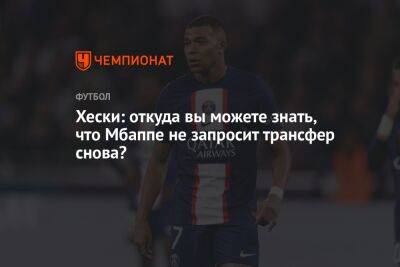 ЧЕМПИОНАТ

ФУТБОЛ

Хески: откуда вы можете знать, что Мбаппе не запросит трансфер снова?

QATAR AIRWAYS

7